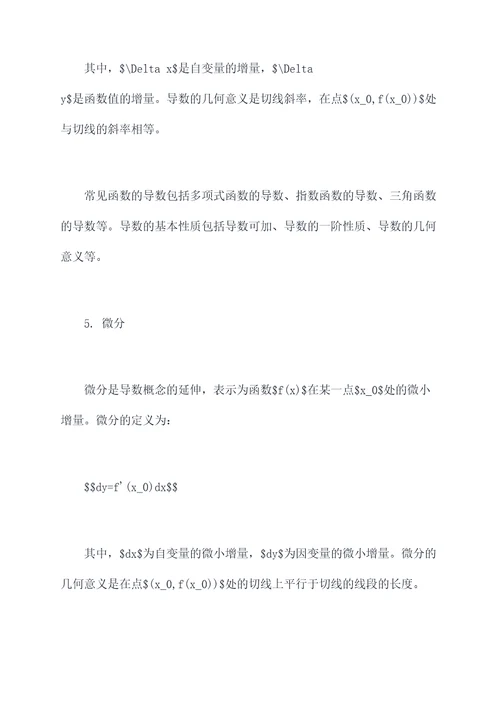 其中，$\Delta x$是自变量的增量，$\Delta y$是函数值的增量。导数的几何意义是切线斜率，在点$(x_0,f(x_0))$处与切线的斜率相等。

常见函数的导数包括多项式函数的导数、指数函数的导数、三角函数的导数等。导数的基本性质包括导数可加、导数的一阶性质、导数的几何意义等。

5. 微分

微分是导数概念的延伸，表示为函数$f(x)$在某一点$x_0$处的微小增量。微分的定义为：

$$dy=f'(x_0)dx$$

其中，$dx$为自变量的微小增量，$dy$为因变量的微小增量。微分的几何意义是在点$(x_0,f(x_0))$处的切线上平行于切线的线段的长度。